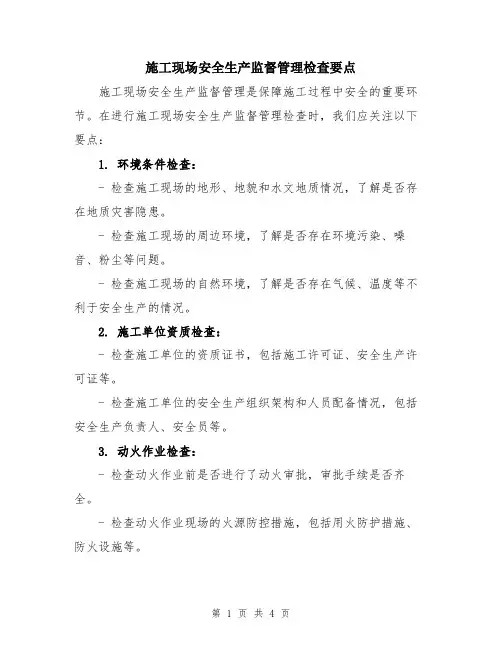 施工现场安全生产监督管理检查要点

施工现场安全生产监督管理是保障施工过程中安全的重要环节。在进行施工现场安全生产监督管理检查时，我们应关注以下要点：

1. 环境条件检查：

- 检查施工现场的地形、地貌和水文地质情况，了解是否存在地质灾害隐患。

- 检查施工现场的周边环境，了解是否存在环境污染、噪音、粉尘等问题。

- 检查施工现场的自然环境，了解是否存在气候、温度等不利于安全生产的情况。

2. 施工单位资质检查：

- 检查施工单位的资质证书，包括施工许可证、安全生产许可证等。

- 检查施工单位的安全生产组织架构和人员配备情况，包括安全生产负责人、安全员等。

3. 动火作业检查：

- 检查动火作业前是否进行了动火审批，审批手续是否齐全。

- 检查动火作业现场的火源防控措施，包括用火防护措施、防火设施等。

第 1 页 共 4 页